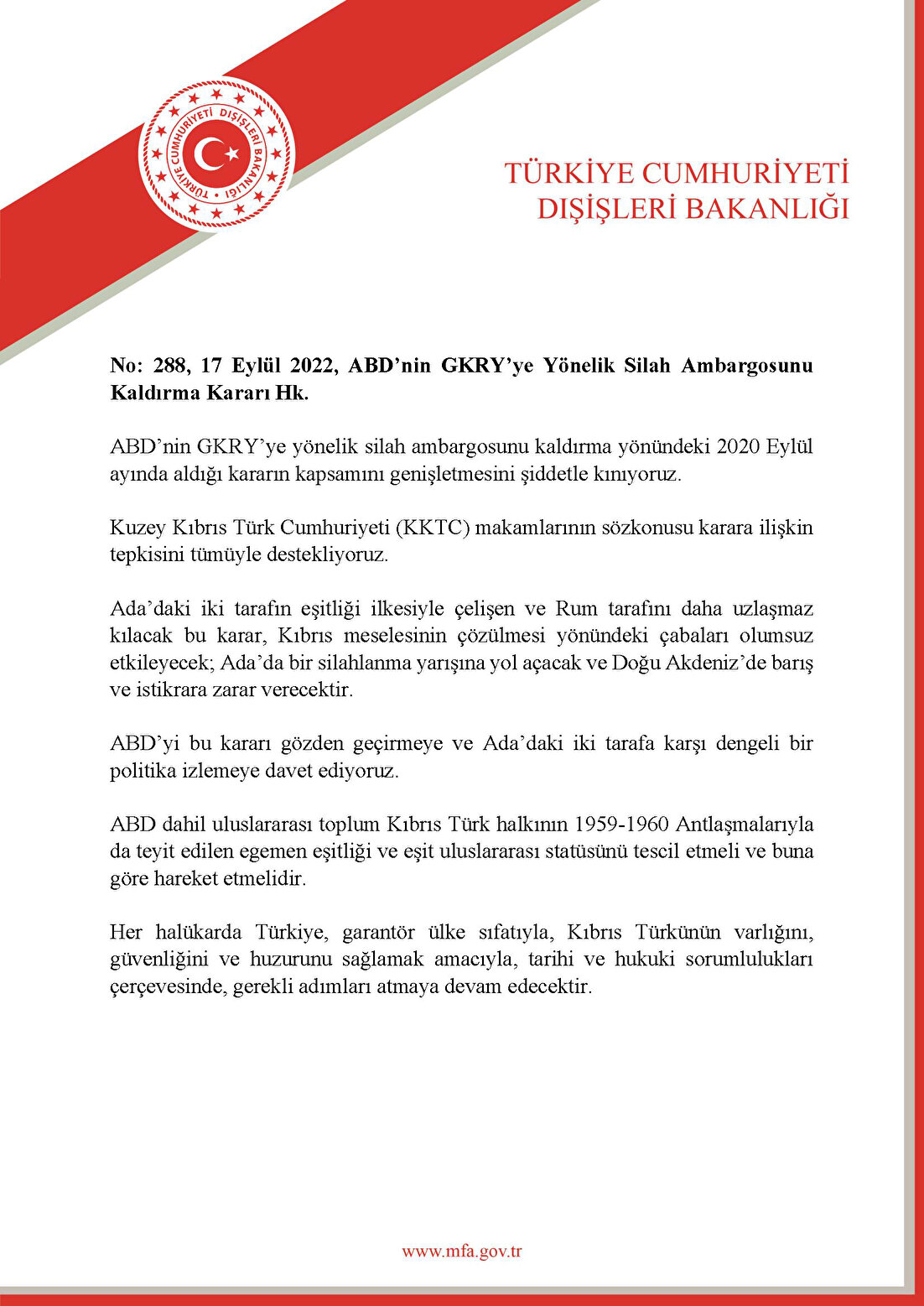 TÜRKİYE CUMHURİYETİ DIŞİŞLERİ BAKANLIĞI

TÜRKİYE CUMHURİYETİ
DIŞİŞLERİ BAKANLIĞI

No: 288, 17 Eylül 2022, ABD'nin GKRY'ye Yönelik Silah Ambargosunu Kaldırma Kararı Hk.

ABD'nin GKRY'ye yönelik silah ambargosunu kaldırma yönündeki 2020 Eylül ayında aldığı kararın kapsamını genişletmesini şiddetle kınıyoruz.

Kuzey Kıbrıs Türk Cumhuriyeti (KKTC) makamlarının sözkonusu karara ilişkin tepkisini tümüyle destekliyoruz.

Ada'daki iki tarafın eşitliği ilkesiyle çelişen ve Rum tarafını daha uzlaşmaz kılacak bu karar, Kıbrıs meselesinin çözülmesi yönündeki çabaları olumsuz etkileyecek; Ada'da bir silahlanma yarışına yol açacak ve Doğu Akdeniz'de barış ve istikrara zarar verecektir.

ABD'yi bu kararı gözden geçirmeye ve Ada'daki iki tarafa karşı dengeli bir politika izlemeye davet ediyoruz.

ABD dahil uluslararası toplum Kıbrıs Türk halkının 1959-1960 Antlaşmalarıyla da teyit edilen egemen eşitliği ve eşit uluslararası statüsünü tescil etmeli ve buna göre hareket etmelidir.

Her halükarda Türkiye, garantör ülke sıfatıyla, Kıbrıs Türkünün varlığını, güvenliğini ve huzurunu sağlamak amacıyla, tarihi ve hukuki sorumlulukları çerçevesinde, gerekli adımları atmaya devam edecektir.

www.mfa.gov.tr